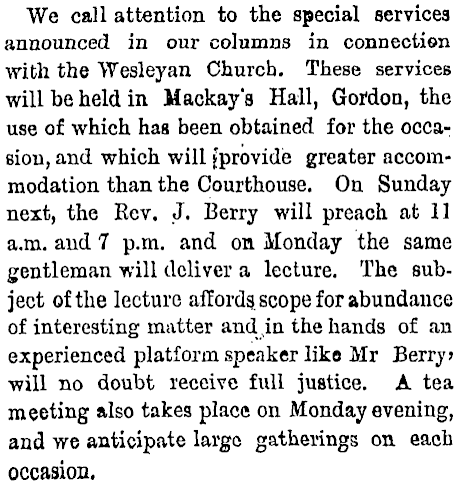 We call attention to the special services announced in our columns in connection with the Wesleyan Church. These services will be held in Mackay's Hall, Gordon, the use of which has been obtained for the occasion, and which will provide greater accommodation than the Courthouse. On Sunday next, the Rev. J. Berry will preach at 11 a.m. and 7 p.m. and on Monday the same gentleman will deliver a lecture. The subject of the lecture affords scope for abundance of interesting matter and in the hands of an experienced platform speaker like Mr Berry, will no doubt receive full justice. A tea meeting also takes place on Monday evening, and we anticipate large gatherings on each occasion.